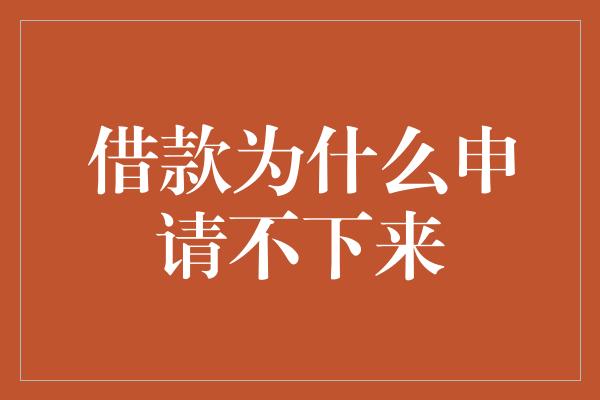 借款为什么申请不下来